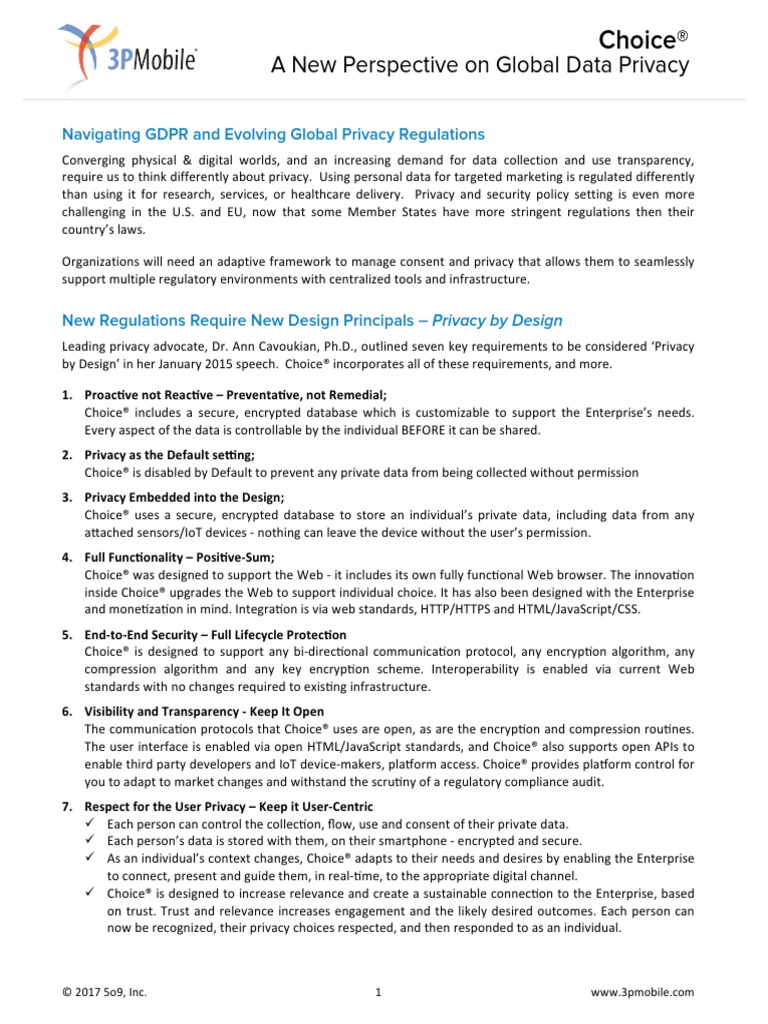 3PMobile

Choice®
A New Perspective on Global Data Privacy

Navigating GDPR and Evolving Global Privacy Regulations

Converging physical & digital worlds, and an increasing demand for data collection and use transparency, require us to think differently about privacy. Using personal data for targeted marketing is regulated differently than using it for research, services, or healthcare delivery. Privacy and security policy setting is even more challenging in the U.S. and EU, now that some Member States have more stringent regulations then their country's laws.

Organizations will need an adaptive framework to manage consent and privacy that allows them to seamlessly support multiple regulatory environments with centralized tools and infrastructure.

New Regulations Require New Design Principals – Privacy by Design

Leading privacy advocate, Dr. Ann Cavoukian, Ph.D., outlined seven key requirements to be considered 'Privacy by Design' in her January 2015 speech. Choice® incorporates all of these requirements, and more.

1. Proactive not Reactive – Preventative, not Remedial;
Choice® includes a secure, encrypted database which is customizable to support the Enterprise's needs. Every aspect of the data is controllable by the individual BEFORE it can be shared.

2. Privacy as the Default setting;
Choice® is disabled by Default to prevent any private data from being collected without permission

3. Privacy Embedded into the Design;
Choice® uses a secure, encrypted database to store an individual's private data, including data from any attached sensors/IoT devices - nothing can leave the device without the user's permission.

4. Full Functionality – Positive-Sum;
Choice® was designed to support the Web - it includes its own fully functional Web browser. The innovation inside Choice® upgrades the Web to support individual choice. It has also been designed with the Enterprise and monetization in mind. Integration is via web standards, HTTP/HTTPS and HTML/JavaScript/CSS.

5. End-to-End Security – Full Lifecycle Protection
Choice® is designed to support any bi-directional communication protocol, any encryption algorithm, any compression algorithm and any key encryption scheme. Interoperability is enabled via current Web standards with no changes required to existing infrastructure.

6. Visibility and Transparency - Keep It Open
The communication protocols that Choice® uses are open, as are the encryption and compression routines. The user interface is enabled via open HTML/JavaScript standards, and Choice® also supports open APIs to enable third party developers and IoT device-makers, platform access. Choice® provides platform control for you to adapt to market changes and withstand the scrutiny of a regulatory compliance audit.

7. Respect for the User Privacy – Keep it User-Centric
✓ Each person can control the collection, flow, use and consent of their private data.
✓ Each person's data is stored with them, on their smartphone - encrypted and secure.
✓ As an individual's context changes, Choice® adapts to their needs and desires by enabling the Enterprise to connect, present and guide them, in real-time, to the appropriate digital channel.
✓ Choice® is designed to increase relevance and create a sustainable connection to the Enterprise, based on trust. Trust and relevance increases engagement and the likely desired outcomes. Each person can now be recognized, their privacy choices respected, and then responded to as an individual.

© 2017 5o9, Inc.
1
www.3pmobile.com